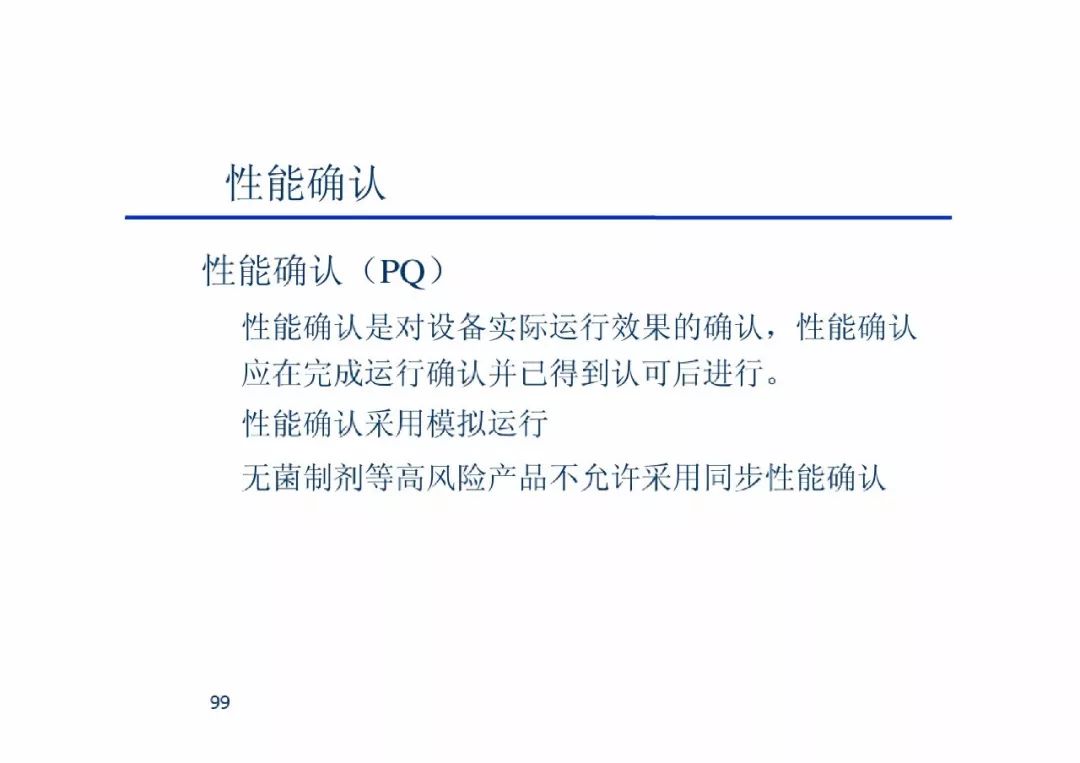 性能确认

性能确认（PQ）

性能确认是对设备实际运行效果的确认，性能确认应在完成运行确认并已得到认可后进行。

性能确认采用模拟运行

无菌制剂等高风险产品不允许采用同步性能确认

99